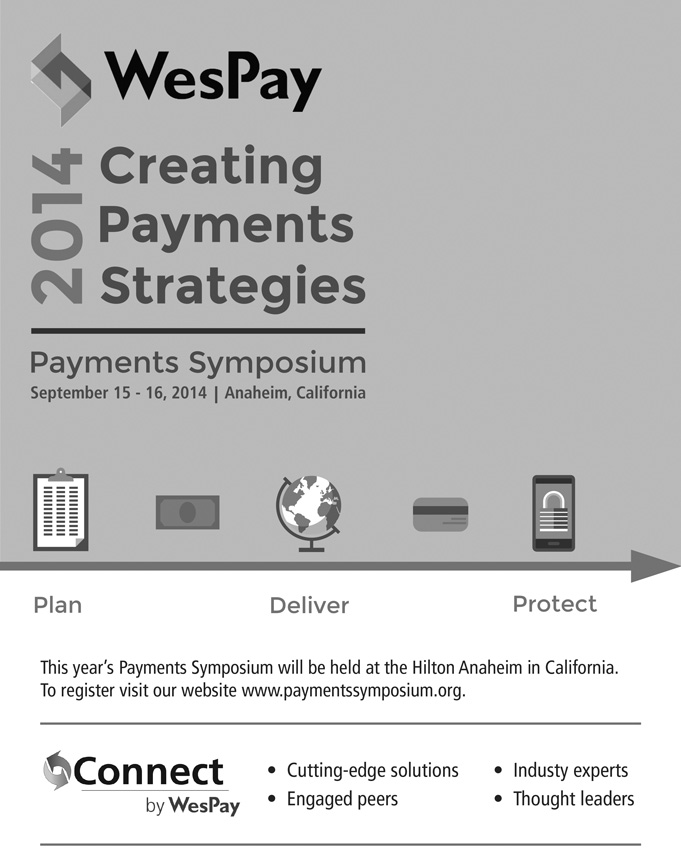 WesPay

2014 Creating Payments Strategies

Payments Symposium
September 15 - 16, 2014 | Anaheim, California

Plan

Deliver

Protect

This year's Payments Symposium will be held at the Hilton Anaheim in California. To register visit our website www.paymentssymposium.org.

Connect
by WesPay

• Cutting-edge solutions
• Engaged peers

• Industy experts
• Thought leaders